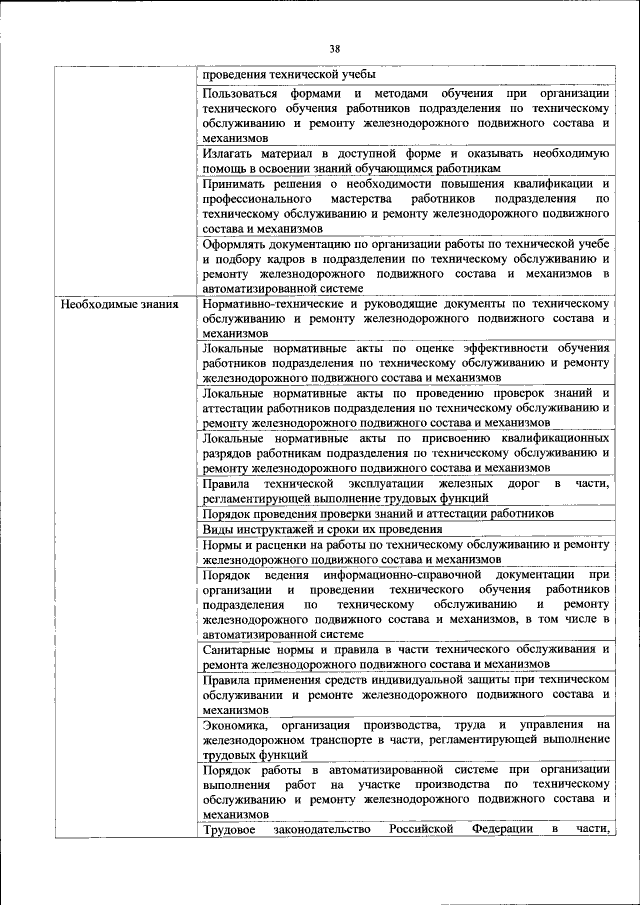 38

| | |
|---|---|
| | проведения технической учебы |
| | Пользоваться формами и методами обучения при организации технического обучения работников подразделения по техническому обслуживанию и ремонту железнодорожного подвижного состава и механизмов |
| | Излагать материал в доступной форме и оказывать необходимую помощь в освоении знаний обучающимся работникам |
| | Принимать решения о необходимости повышения квалификации и профессионального мастерства работников подразделения по техническому обслуживанию и ремонту железнодорожного подвижного состава и механизмов |
| | Оформлять документацию по организации работы по технической учебе и подбору кадров в подразделении по техническому обслуживанию и ремонту железнодорожного подвижного состава и механизмов в автоматизированной системе |
| Необходимые знания | Нормативно-технические и руководящие документы по техническому обслуживанию и ремонту железнодорожного подвижного состава и механизмов |
| | Локальные нормативные акты по оценке эффективности обучения работников подразделения по техническому обслуживанию и ремонту железнодорожного подвижного состава и механизмов |
| | Локальные нормативные акты по проведению проверок знаний и аттестации работников подразделения по техническому обслуживанию и ремонту железнодорожного подвижного состава и механизмов |
| | Локальные нормативные акты по присвоению квалификационных разрядов работникам подразделения по техническому обслуживанию и ремонту железнодорожного подвижного состава и механизмов |
| | Правила технической эксплуатации железных дорог в части, регламентирующей выполнение трудовых функций |
| | Порядок проведения проверки знаний и аттестации работников |
| | Виды инструктажей и сроки их проведения |
| | Нормы и расценки на работы по техническому обслуживанию и ремонту железнодорожного подвижного состава и механизмов |
| | Порядок ведения информационно-справочной документации при организации и проведении технического обучения работников подразделения по техническому обслуживанию и ремонту железнодорожного подвижного состава и механизмов, в том числе в автоматизированной системе |
| | Санитарные нормы и правила в части технического обслуживания и ремонта железнодорожного подвижного состава и механизмов |
| | Правила применения средств индивидуальной защиты при техническом обслуживании и ремонте железнодорожного подвижного состава и механизмов |
| | Экономика, организация производства, труда и управления на железнодорожном транспорте в части, регламентирующей выполнение трудовых функций |
| | Порядок работы в автоматизированной системе при организации выполнения работ на участке производства по техническому обслуживанию и ремонту железнодорожного подвижного состава и механизмов |
| | Трудовое законодательство Российской Федерации в части, |